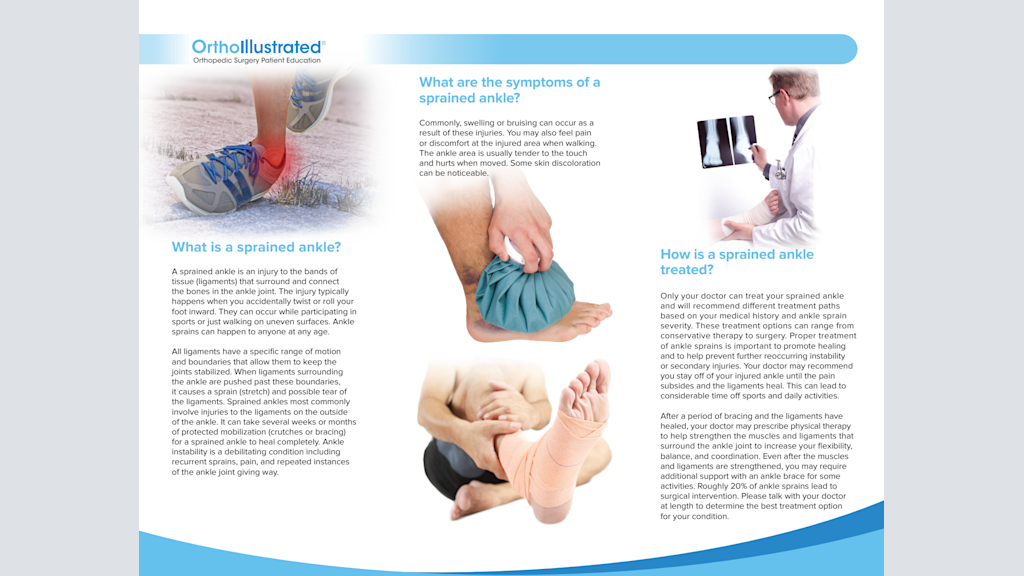 OrthoIllustrated®
Orthopedic Surgery Patient Education

What is a sprained ankle?

A sprained ankle is an injury to the bands of tissue (ligaments) that surround and connect the bones in the ankle joint. The injury typically happens when you accidentally twist or roll your foot inward. They can occur while participating in sports or just walking on uneven surfaces. Ankle sprains can happen to anyone at any age.

All ligaments have a specific range of motion and boundaries that allow them to keep the joints stabilized. When ligaments surrounding the ankle are pushed past these boundaries, it causes a sprain (stretch) and possible tear of the ligaments. Sprained ankles most commonly involve injuries to the ligaments on the outside of the ankle. It can take several weeks or months of protected mobilization (crutches or bracing) for a sprained ankle to heal completely. Ankle instability is a debilitating condition including recurrent sprains, pain, and repeated instances of the ankle joint giving way.

What are the symptoms of a sprained ankle?

Commonly, swelling or bruising can occur as a result of these injuries. You may also feel pain or discomfort at the injured area when walking. The ankle area is usually tender to the touch and hurts when moved. Some skin discoloration can be noticeable.

How is a sprained ankle treated?

Only your doctor can treat your sprained ankle and will recommend different treatment paths based on your medical history and ankle sprain severity. These treatment options can range from conservative therapy to surgery. Proper treatment of ankle sprains is important to promote healing and to help prevent further reoccurring instability or secondary injuries. Your doctor may recommend you stay off of your injured ankle until the pain subsides and the ligaments heal. This can lead to considerable time off sports and daily activities.

After a period of bracing and the ligaments have healed, your doctor may prescribe physical therapy to help strengthen the muscles and ligaments that surround the ankle joint to increase your flexibility, balance, and coordination. Even after the muscles and ligaments are strengthened, you may require additional support with an ankle brace for some activities. Roughly 20% of ankle sprains lead to surgical intervention. Please talk with your doctor at length to determine the best treatment option for your condition.